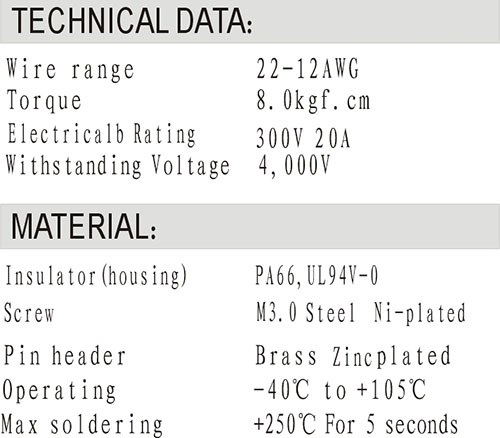 TECHNICAL DATA:

Wire range 22-12AWG
Torque 8.0kgf.cm
Electricalb Rating 300V 20A
Withstanding Voltage 4,000V

MATERIAL:

Insulator(housing) PA66,UL94V-0
Screw M3.0 Steel Ni-plated
Pin header Brass Zincplated
Operating -40℃ to +105℃
Max soldering +250℃ For 5 seconds